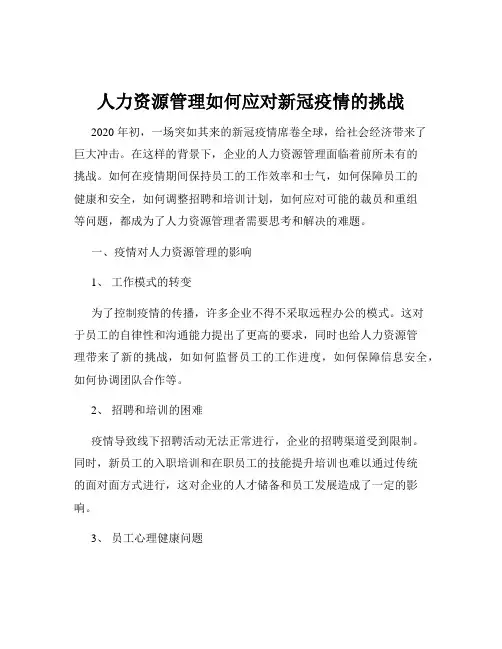 人力资源管理如何应对新冠疫情的挑战

2020 年初，一场突如其来的新冠疫情席卷全球，给社会经济带来了巨大冲击。在这样的背景下，企业的人力资源管理面临着前所未有的挑战。如何在疫情期间保持员工的工作效率和士气，如何保障员工的健康和安全，如何调整招聘和培训计划，如何应对可能的裁员和重组等问题，都成为了人力资源管理者需要思考和解决的难题。

一、疫情对人力资源管理的影响

1、 工作模式的转变

为了控制疫情的传播，许多企业不得不采取远程办公的模式。这对于员工的自律性和沟通能力提出了更高的要求，同时也给人力资源管理带来了新的挑战，如如何监督员工的工作进度，如何保障信息安全，如何协调团队合作等。

2、 招聘和培训的困难

疫情导致线下招聘活动无法正常进行，企业的招聘渠道受到限制。同时，新员工的入职培训和在职员工的技能提升培训也难以通过传统的面对面方式进行，这对企业的人才储备和员工发展造成了一定的影响。

3、 员工心理健康问题